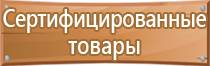 Сертифицированные товары